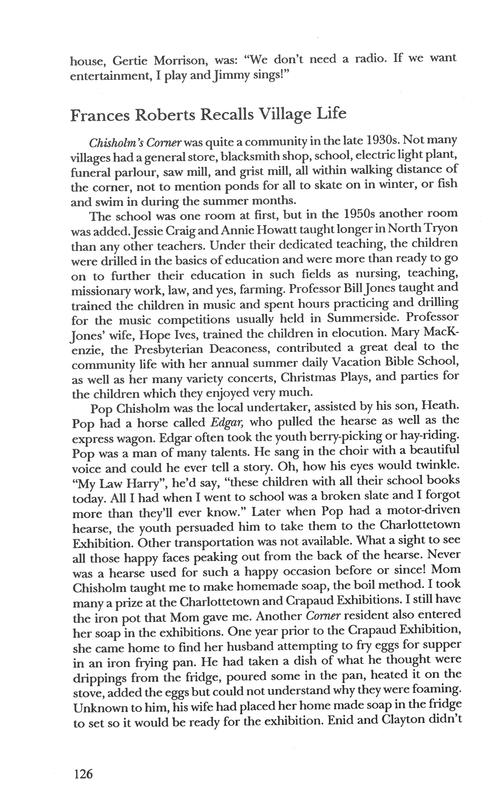 house, Gertie Morrison, was: "We don't need a radio. If we want entertainment, I play and Jimmy sings!"

Frances Roberts Recalls Village Life

Chisholm's Corner was quite a community in the late 1930s. Not many villages had a general store, blacksmith shop, school, electric light plant, funeral parlour, saw mill, and grist mill, all within walking distance of the corner, not to mention ponds for all to skate on in winter, or fish and swim in during the summer months.

The school was one room at first, but in the 1950s another room was added. Jessie Craig and Annie Howatt taught longer in North Tryon than any other teachers. Under their dedicated teaching, the children were drilled in the basics of education and were more than ready to go on to further their education in such fields as nursing, teaching, missionary work, law, and yes, farming. Professor Bill Jones taught and trained the children in music and spent hours practicing and drilling for the music competitions usually held in Summerside. Professor Jones' wife, Hope Ives, trained the children in elocution. Mary MacKenzie, the Presbyterian Deaconess, contributed a great deal to the community life with her annual summer daily Vacation Bible School, as well as her many variety concerts, Christmas Plays, and parties for the children which they enjoyed very much.

Pop Chisholm was the local undertaker, assisted by his son, Heath. Pop had a horse called Edgar, who pulled the hearse as well as the express wagon. Edgar often took the youth berry-picking or hay-riding. Pop was a man of many talents. He sang in the choir with a beautiful voice and could he ever tell a story. Oh, how his eyes would twinkle. "My Law Harry", he'd say, "these children with all their school books today. All I had when I went to school was a broken slate and I forgot more than they'll ever know." Later when Pop had a motor-driven hearse, the youth persuaded him to take them to the Charlottetown Exhibition. Other transportation was not available. What a sight to see all those happy faces peaking out from the back of the hearse. Never was a hearse used for such a happy occasion before or since! Mom Chisholm taught me to make homemade soap, the boil method. I took many a prize at the Charlottetown and Crapaud Exhibitions. I still have the iron pot that Mom gave me. Another Corner resident also entered her soap in the exhibitions. One year prior to the Crapaud Exhibition, she came home to find her husband attempting to fry eggs for supper in an iron frying pan. He had taken a dish of what he thought were drippings from the fridge, poured some in the pan, heated it on the stove, added the eggs but could not understand why they were foaming. Unknown to him, his wife had placed her home made soap in the fridge to set so it would be ready for the exhibition. Enid and Clayton didn't

126